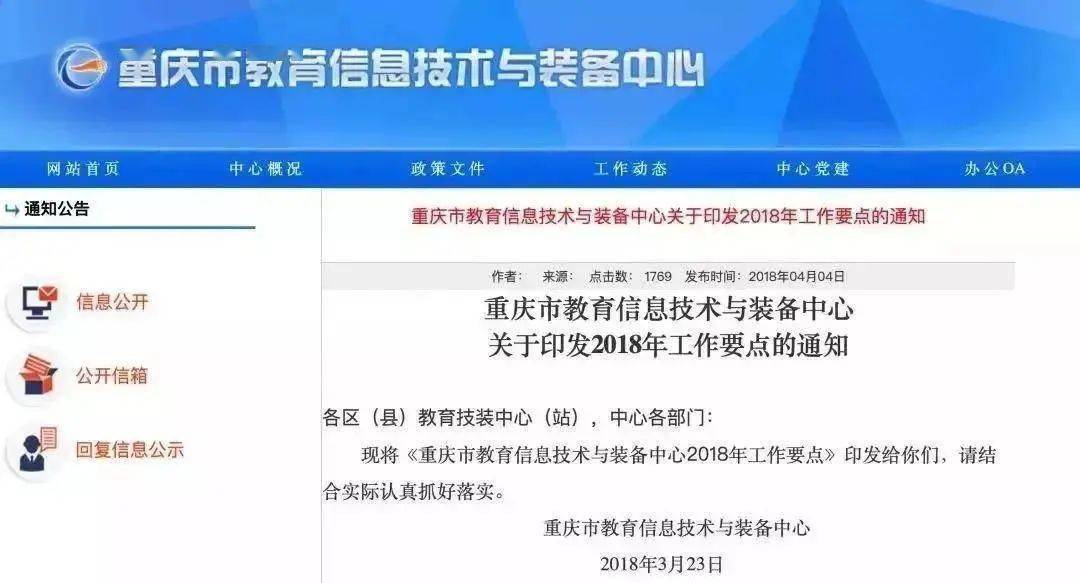 重庆市教育信息技术与装备中心

网站首页 中心概况 政策文件 工作动态 中心党建 办公OA

通知公告

信息公开

公开信箱

回复信息公示

重庆市教育信息技术与装备中心关于印发2018年工作要点的通知

作者： 来源： 点击数： 1769 发布时间：2018年04月04日

重庆市教育信息技术与装备中心
关于印发2018年工作要点的通知

各区（县）教育技装中心（站），中心各部门：

现将《重庆市教育信息技术与装备中心2018年工作要点》印发给你们，请结合实际认真抓好落实。

重庆市教育信息技术与装备中心

2018年3月23日